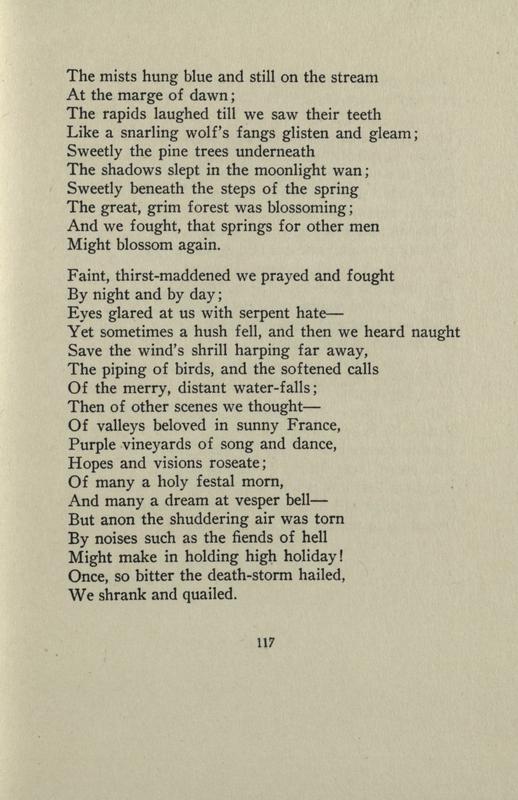 The mists hung blue and still on the stream
At the marge of dawn;
The rapids laughed till we saw their teeth
Like a snarling wolf's fangs glisten and gleam;
Sweetly the pine trees underneath
The shadows slept in the moonlight wan;
Sweetly beneath the steps of the spring
The great, grim forest was blossoming;
And we fought, that springs for other men
Might blossom again.

Faint, thirst-maddened we prayed and fought
By night and by day;
Eyes glared at us with serpent hate—
Yet sometimes a hush fell, and then we heard naught
Save the wind's shrill harping far away,
The piping of birds, and the softened calls
Of the merry, distant water-falls;
Then of other scenes we thought—
Of valleys beloved in sunny France,
Purple vineyards of song and dance,
Hopes and visions roseate;
Of many a holy festal morn,
And many a dream at vesper bell—
But anon the shuddering air was torn
By noises such as the fiends of hell
Might make in holding high holiday!
Once, so bitter the death-storm hailed,
We shrank and quailed.

117